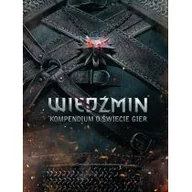 WIEDŹMIN

KOMPENDIUM O ŚWIECIE GIER